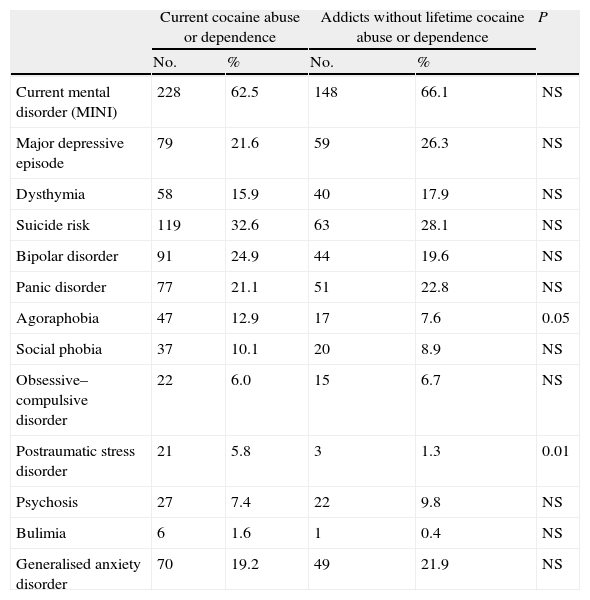 | | Current cocaine abuse or dependence | | Addicts without lifetime cocaine abuse or dependence | | P |
|---|---|---|---|---|---|
| | No. | % | No. | % | |
| Current mental disorder (MINI) | 228 | 62.5 | 148 | 66.1 | NS |
| Major depressive episode | 79 | 21.6 | 59 | 26.3 | NS |
| Dysthymia | 58 | 15.9 | 40 | 17.9 | NS |
| Suicide risk | 119 | 32.6 | 63 | 28.1 | NS |
| Bipolar disorder | 91 | 24.9 | 44 | 19.6 | NS |
| Panic disorder | 77 | 21.1 | 51 | 22.8 | NS |
| Agoraphobia | 47 | 12.9 | 17 | 7.6 | 0.05 |
| Social phobia | 37 | 10.1 | 20 | 8.9 | NS |
| Obsessive–compulsive disorder | 22 | 6.0 | 15 | 6.7 | NS |
| Postraumatic stress disorder | 21 | 5.8 | 3 | 1.3 | 0.01 |
| Psychosis | 27 | 7.4 | 22 | 9.8 | NS |
| Bulimia | 6 | 1.6 | 1 | 0.4 | NS |
| Generalised anxiety disorder | 70 | 19.2 | 49 | 21.9 | NS |